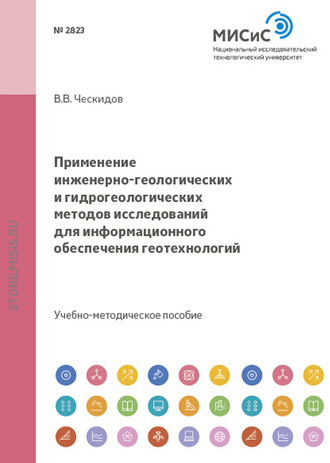 № 2823

МИСиС
Национальный исследовательский технологический университет

В.В. Ческидов

Применение инженерно-геологических и гидрогеологических методов исследований для информационного обеспечения геотехнологий

Учебно-методическое пособие

STORE.MISIS.RU